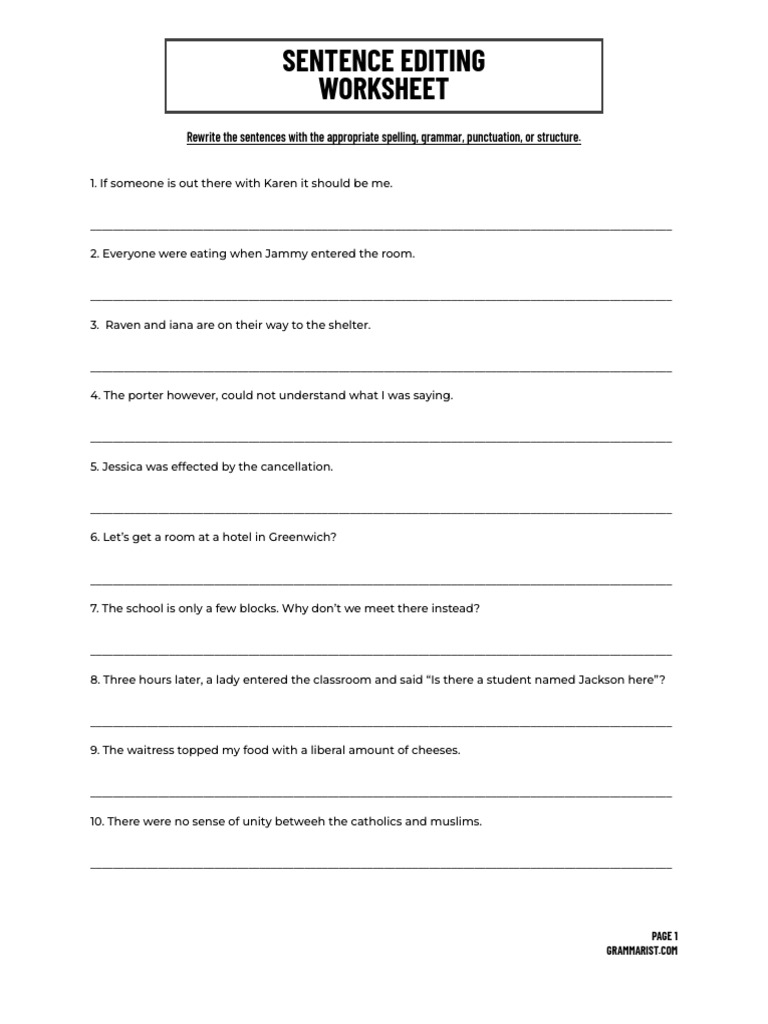 SENTENCE EDITING
WORKSHEET

Rewrite the sentences with the appropriate spelling, grammar, punctuation, or structure.

1. If someone is out there with Karen it should be me.

____

2. Everyone were eating when Jammy entered the room.

____

3. Raven and iana are on their way to the shelter.

____

4. The porter however, could not understand what I was saying.

____

5. Jessica was effected by the cancellation.

____

6. Let's get a room at a hotel in Greenwich?

____

7. The school is only a few blocks. Why don't we meet there instead?

____

8. Three hours later, a lady entered the classroom and said "Is there a student named Jackson here"?

____

9. The waitress topped my food with a liberal amount of cheeses.

____

10. There were no sense of unity betweeh the catholics and muslims.

____

PAGE 1
GRAMMARIST.COM